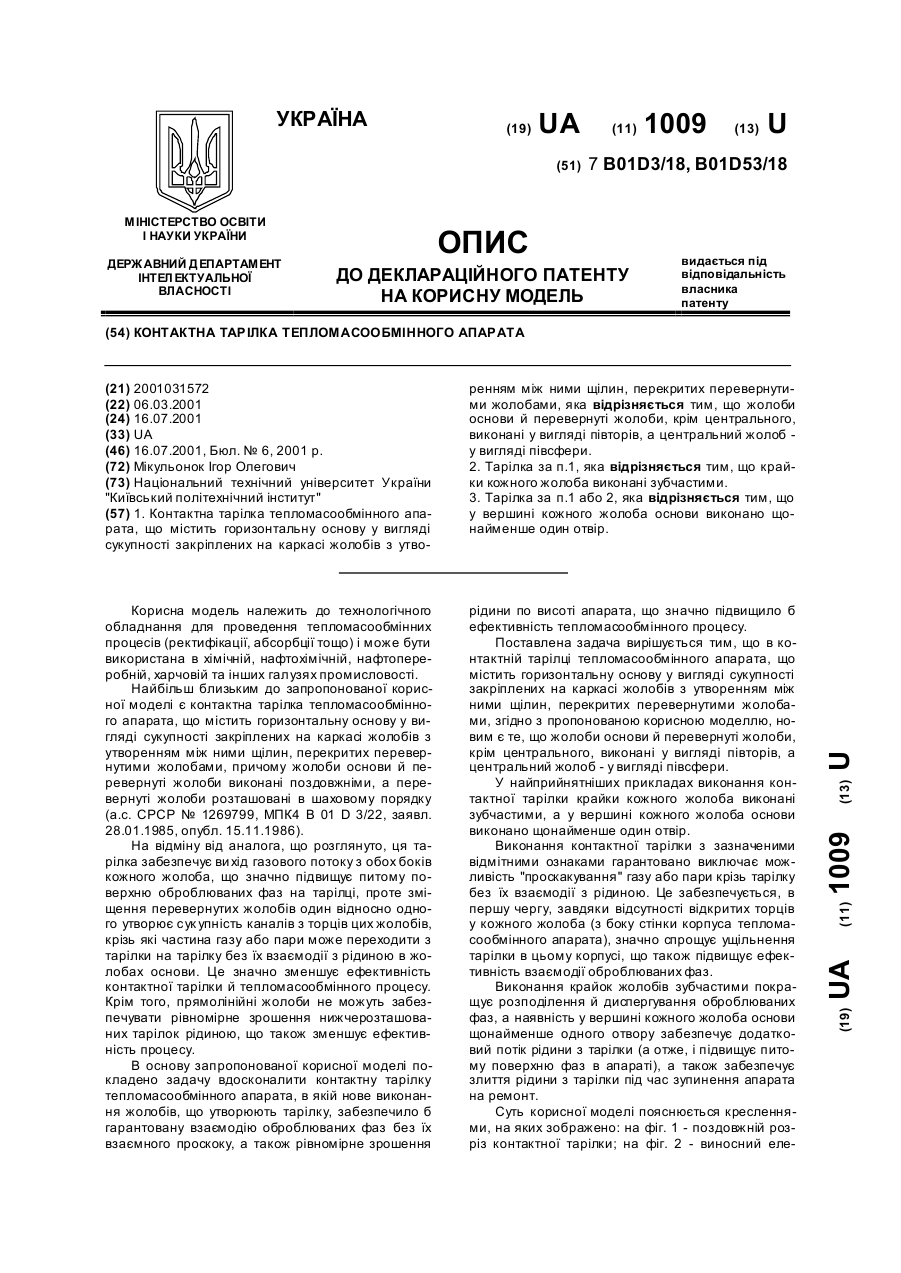 УКРАЇНА

(19) UA (11) 1009 (13) U

(51) 7 B01D3/18, B01D53/18

МІНІСТЕРСТВО ОСВІТИ І НАУКИ УКРАЇНИ

ДЕРЖАВНИЙ ДЕПАРТАМЕНТ ІНТЕЛЕКТУАЛЬНОЇ ВЛАСНОСТІ

ОПИС
ДО ДЕКЛАРАЦІЙНОГО ПАТЕНТУ НА КОРИСНУ МОДЕЛЬ

видається під відповідальність власника патенту

(54) КОНТАКТНА ТАРІЛКА ТЕПЛОМАСООБМІННОГО АПАРАТА

(21) 2001031572
(22) 06.03.2001
(24) 16.07.2001
(33) UA
(46) 16.07.2001, Бюл. № 6, 2001 р.
(72) Мікульонок Ігор Олегович
(73) Національний технічний університет України "Київський політехнічний інститут"
(57) 1. Контактна тарілка тепломасообмінного апарата, що містить горизонтальну основу у вигляді сукупності закріплених на каркасі жолобів з утворенням між ними щілин, перекритих перевернутими жолобами, яка відрізняється тим, що жолоби основи й перевернуті жолоби, крім центрального, виконані у вигляді півторів, а центральний жолоб - у вигляді півсфери.
2. Тарілка за п.1, яка відрізняється тим, що крайки кожного жолоба виконані зубчастими.
3. Тарілка за п.1 або 2, яка відрізняється тим, що у вершині кожного жолоба основи виконано щонайменше один отвір.

Корисна модель належить до технологічного обладнання для проведення тепломасообмінних процесів (ректифікації, абсорбції тощо) і може бути використана в хімічній, нафтохімічній, нафтопереробній, харчовій та інших галузях промисловості.

Найбільш близьким до запропонованої корисної моделі є контактна тарілка тепломасообмінного апарата, що містить горизонтальну основу у вигляді сукупності закріплених на каркасі жолобів з утворенням між ними щілин, перекритих перевернутими жолобами, причому жолоби основи й перевернуті жолоби виконані поздовжніми, а перевернуті жолоби розташовані в шаховому порядку (а.с. СРСР № 1269799, МПК4 В 01 D 3/22, заявл. 28.01.1985, опубл. 15.11.1986).

На відміну від аналога, що розглянуто, ця тарілка забезпечує вихід газового потоку з обох боків кожного жолоба, що значно підвищує питому поверхню оброблюваних фаз на тарілці, проте зміщення перевернутих жолобів один відносно одного утворює сукупність каналів з торців цих жолобів, крізь які частина газу або пари може переходити з тарілки на тарілку без їх взаємодії з рідиною в жолобах основи. Це значно зменшує ефективність контактної тарілки й тепломасообмінного процесу. Крім того, прямолінійні жолоби не можуть забезпечувати рівномірне зрошення нижчерозташованих тарілок рідиною, що також зменшує ефективність процесу.

В основу запропонованої корисної моделі покладено задачу вдосконалити контактну тарілку тепломасообмінного апарата, в якій нове виконання жолобів, що утворюють тарілку, забезпечило б гарантовану взаємодію оброблюваних фаз без їх взаємного проскоку, а також рівномірне зрошення рідини по висоті апарата, що значно підвищило б ефективність тепломасообмінного процесу.

Поставлена задача вирішується тим, що в контактній тарілці тепломасообмінного апарата, що містить горизонтальну основу у вигляді сукупності закріплених на каркасі жолобів з утворенням між ними щілин, перекритих перевернутими жолобами, згідно з пропонованою корисною моделлю, новим є те, що жолоби основи й перевернуті жолоби, крім центрального, виконані у вигляді півторів, а центральний жолоб - у вигляді півсфери.

У найприйнятніших прикладах виконання контактної тарілки крайки кожного жолоба виконані зубчастими, а у вершині кожного жолоба основи виконано щонайменше один отвір.

Виконання контактної тарілки з зазначеними відмітними ознаками гарантовано виключає можливість "проскакування" газу або пари крізь тарілку без їх взаємодії з рідиною. Це забезпечується, в першу чергу, завдяки відсутності відкритих торців у кожного жолоба (з боку стінки корпуса тепломасообмінного апарата), значно спрощує ущільнення тарілки в цьому корпусі, що також підвищує ефективність взаємодії оброблюваних фаз.

Виконання крайок жолобів зубчастими покращує розподілення й диспергування оброблюваних фаз, а наявність у вершині кожного жолоба основи щонайменше одного отвору забезпечує додатковий потік рідини з тарілки (а отже, і підвищує питому поверхню фаз в апараті), а також забезпечує злиття рідини з тарілки під час зупинення апарата на ремонт.

Суть корисної моделі пояснюється кресленнями, на яких зображено: на фіг. 1 - поздовжній розріз контактної тарілки; на фіг. 2 - виносний еле-

(19) UA (11) 1009 (13) U